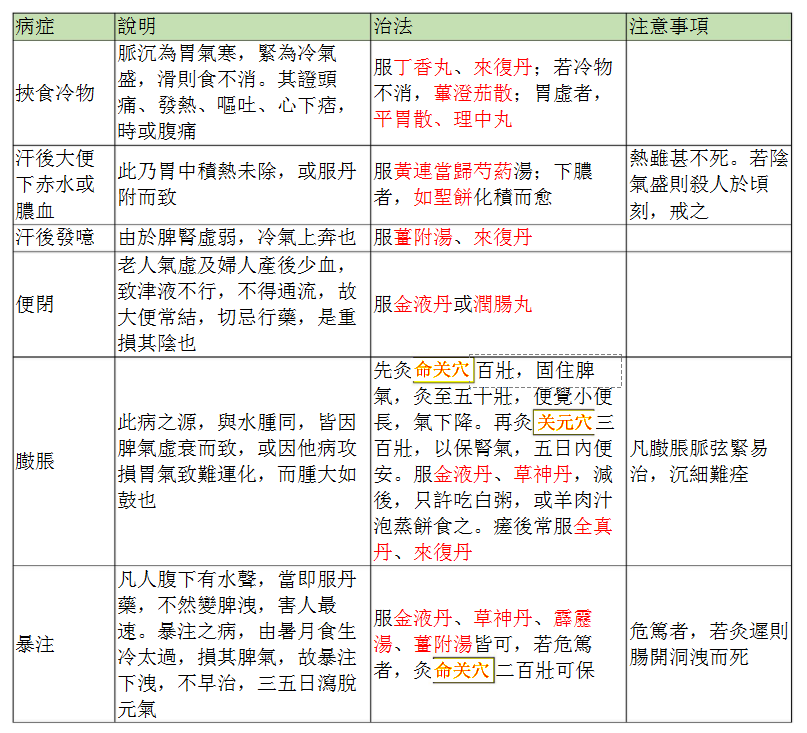 | 病症 | 說明 | 治法 | 注意事項 |
|---|---|---|---|
| 挾食冷物 | 脈沉為胃氣寒，緊為冷氣盛，滑則食不消。其證頭痛、發熱、嘔吐、心下痞，時或腹痛 | 服丁香丸、來復丹；若冷物不消，蓽澄茄散；胃虛者，平胃散、理中丸 | |
| 汗後大便下赤水或膿血 | 此乃胃中積熱未除，或服丹附而致 | 服黃連當歸芍葯湯；下膿者，如聖餅化積而愈 | 熱雖甚不死。若陰氣盛則殺人於頃刻，戒之 |
| 汗後發噫 | 由於脾腎虛弱，冷氣上奔也 | 服薑附湯、來復丹 | |
| 便閉 | 老人氣虛及婦人產後少血，致津液不行，不得通流，故大便常結，切忌行藥，是重損其陰也 | 服金液丹或潤腸丸 | |
| 臌脹 | 此病之源，與水腫同，皆因脾氣虛衰而致，或因他病攻損胃氣致難運化，而腫大如鼓也 | 先灸命关穴百壯，固住脾氣，灸至五十壯，便覺小便長，氣下降。再灸关元穴三百壯，以保腎氣，五日內便安。服金液丹、草神丹，減後，只許吃白粥，或羊肉汁泡蒸餅食之。瘥後常服全真丹、來復丹 | 凡臌脹脈弦緊易治，沉細難痊 |
| 暴注 | 凡人腹下有水聲，當即服丹藥，不然變脾洩，害人最速。暴注之病，由暑月食生冷太過，損其脾氣，故暴注下洩，不早治，三五日瀉脫元氣 | 服金液丹、草神丹、霹靂湯、薑附湯皆可，若危篤者，灸命关穴二百壯可保 | 危篤者，若灸遲則腸開洞洩而死 |